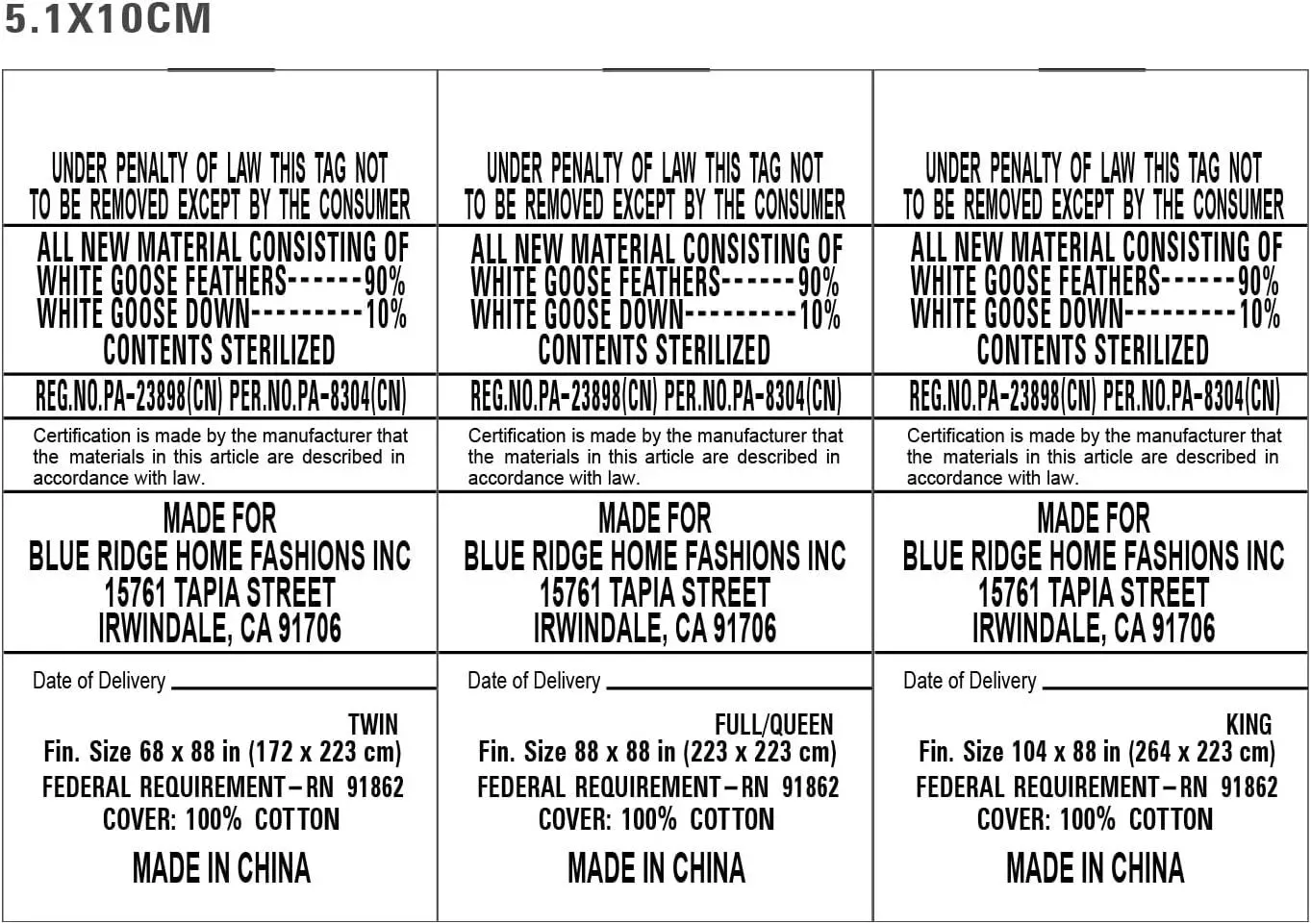 5.1X10CM

UNDER PENALTY OF LAW THIS TAG NOT TO BE REMOVED EXCEPT BY THE CONSUMER

ALL NEW MATERIAL CONSISTING OF
WHITE GOOSE FEATHERS------90%
WHITE GOOSE DOWN---------10%
CONTENTS STERILIZED

REG.NO.PA-23898(CN) PER.NO.PA-8304(CN)

Certification is made by the manufacturer that the materials in this article are described in accordance with law.

MADE FOR
BLUE RIDGE HOME FASHIONS INC
15761 TAPIA STREET
IRWINDALE, CA 91706

Date of Delivery

TWIN
Fin. Size 68 x 88 in (172 x 223 cm)
FEDERAL REQUIREMENT–RN 91862
COVER: 100% COTTON

MADE IN CHINA

UNDER PENALTY OF LAW THIS TAG NOT TO BE REMOVED EXCEPT BY THE CONSUMER

ALL NEW MATERIAL CONSISTING OF
WHITE GOOSE FEATHERS------90%
WHITE GOOSE DOWN---------10%
CONTENTS STERILIZED

REG.NO.PA-23898(CN) PER.NO.PA-8304(CN)

Certification is made by the manufacturer that the materials in this article are described in accordance with law.

MADE FOR
BLUE RIDGE HOME FASHIONS INC
15761 TAPIA STREET
IRWINDALE, CA 91706

Date of Delivery

FULL/QUEEN
Fin. Size 88 x 88 in (223 x 223 cm)
FEDERAL REQUIREMENT–RN 91862
COVER: 100% COTTON

MADE IN CHINA

UNDER PENALTY OF LAW THIS TAG NOT TO BE REMOVED EXCEPT BY THE CONSUMER

ALL NEW MATERIAL CONSISTING OF
WHITE GOOSE FEATHERS------90%
WHITE GOOSE DOWN---------10%
CONTENTS STERILIZED

REG.NO.PA-23898(CN) PER.NO.PA-8304(CN)

Certification is made by the manufacturer that the materials in this article are described in accordance with law.

MADE FOR
BLUE RIDGE HOME FASHIONS INC
15761 TAPIA STREET
IRWINDALE, CA 91706

Date of Delivery

KING
Fin. Size 104 x 88 in (264 x 223 cm)
FEDERAL REQUIREMENT–RN 91862
COVER: 100% COTTON

MADE IN CHINA